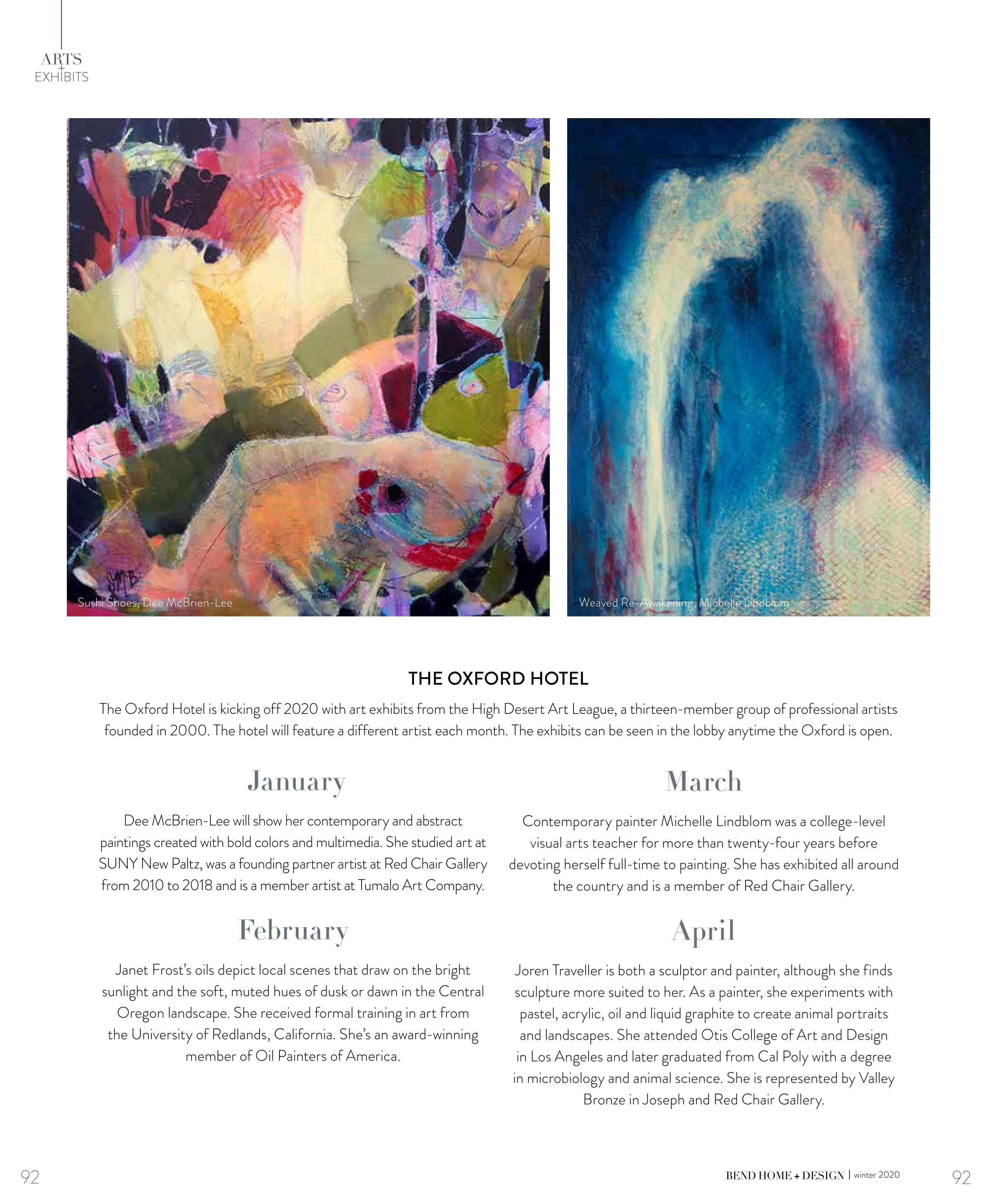 ARTS
+
EXHIBITS

Sushi Shoes, Dee McBrien-Lee

Weaved Re-Awakening, Michelle Lindblom

THE OXFORD HOTEL

The Oxford Hotel is kicking off 2020 with art exhibits from the High Desert Art League, a thirteen-member group of professional artists founded in 2000. The hotel will feature a different artist each month. The exhibits can be seen in the lobby anytime the Oxford is open.

January

Dee McBrien-Lee will show her contemporary and abstract paintings created with bold colors and multimedia. She studied art at SUNY New Paltz, was a founding partner artist at Red Chair Gallery from 2010 to 2018 and is a member artist at Tumalo Art Company.

February

Janet Frost's oils depict local scenes that draw on the bright sunlight and the soft, muted hues of dusk or dawn in the Central Oregon landscape. She received formal training in art from the University of Redlands, California. She's an award-winning member of Oil Painters of America.

March

Contemporary painter Michelle Lindblom was a college-level visual arts teacher for more than twenty-four years before devoting herself full-time to painting. She has exhibited all around the country and is a member of Red Chair Gallery.

April

Joren Traveller is both a sculptor and painter, although she finds sculpture more suited to her. As a painter, she experiments with pastel, acrylic, oil and liquid graphite to create animal portraits and landscapes. She attended Otis College of Art and Design in Los Angeles and later graduated from Cal Poly with a degree in microbiology and animal science. She is represented by Valley Bronze in Joseph and Red Chair Gallery.

92

BEND HOME + DESIGN | winter 2020

92